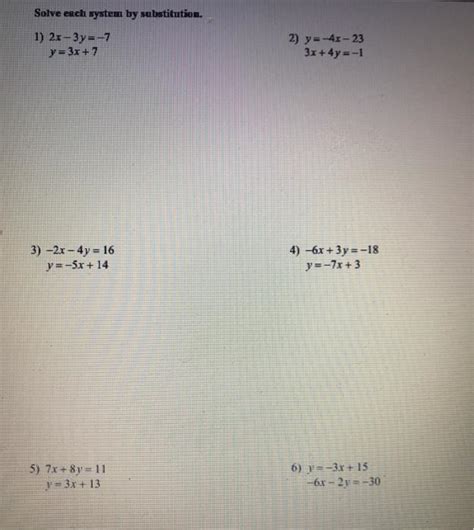 Solve each system by substitution.

1) $2x - 3y = -7$
$y = 3x + 7$

2) $y = -4x - 23$
$3x + 4y = -1$

3) $-2x - 4y = 16$
$y = -5x + 14$

4) $-6x + 3y = -18$
$y = -7x + 3$

5) $7x + 8y = 11$
$y = 3x + 13$

6) $y = -3x + 15$
$-6x - 2y = -30$